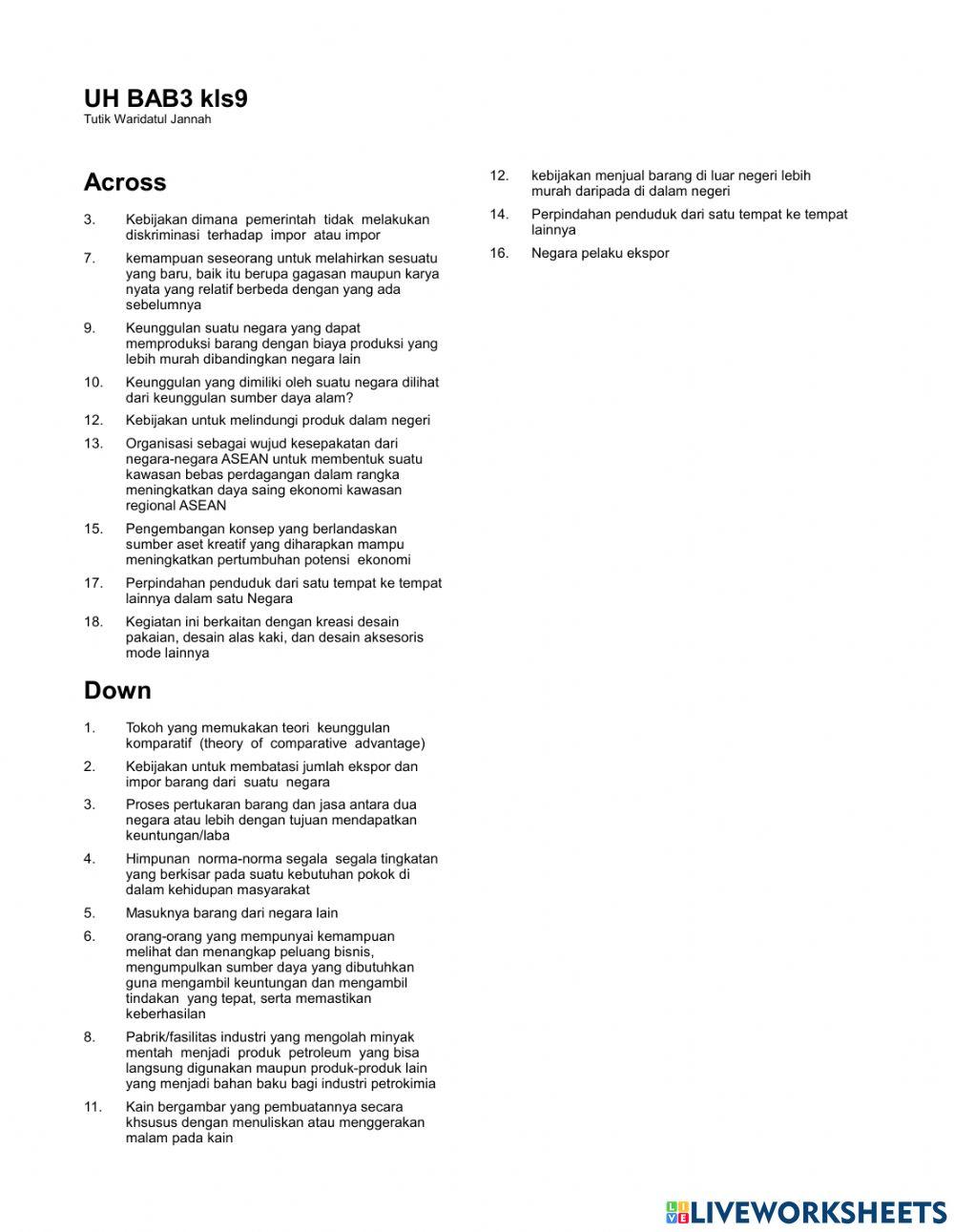 UH BAB3 kls9
Tutik Waridatul Jannah

Across

3. Kebijakan dimana pemerintah tidak melakukan diskriminasi terhadap impor atau impor

7. kemampuan seseorang untuk melahirkan sesuatu yang baru, baik itu berupa gagasan maupun karya nyata yang relatif berbeda dengan yang ada sebelumnya

9. Keunggulan suatu negara yang dapat memproduksi barang dengan biaya produksi yang lebih murah dibandingkan negara lain

10. Keunggulan yang dimiliki oleh suatu negara dilihat dari keunggulan sumber daya alam?

12. Kebijakan untuk melindungi produk dalam negeri

13. Organisasi sebagai wujud kesepakatan dari negara-negara ASEAN untuk membentuk suatu kawasan bebas perdagangan dalam rangka meningkatkan daya saing ekonomi kawasan regional ASEAN

15. Pengembangan konsep yang berlandaskan sumber aset kreatif yang diharapkan mampu meningkatkan pertumbuhan potensi ekonomi

17. Perpindahan penduduk dari satu tempat ke tempat lainnya dalam satu Negara

18. Kegiatan ini berkaitan dengan kreasi desain pakaian, desain alas kaki, dan desain aksesoris mode lainnya

Down

1. Tokoh yang memukakan teori keunggulan komparatif (theory of comparative advantage)

2. Kebijakan untuk membatasi jumlah ekspor dan impor barang dari suatu negara

3. Proses pertukaran barang dan jasa antara dua negara atau lebih dengan tujuan mendapatkan keuntungan/laba

4. Himpunan norma-norma segala segala tingkatan yang berkisar pada suatu kebutuhan pokok di dalam kehidupan masyarakat

5. Masuknya barang dari negara lain

6. orang-orang yang mempunyai kemampuan melihat dan menangkap peluang bisnis, mengumpulkan sumber daya yang dibutuhkan guna mengambil keuntungan dan mengambil tindakan yang tepat, serta memastikan keberhasilan

8. Pabrik/fasilitas industri yang mengolah minyak mentah menjadi produk petroleum yang bisa langsung digunakan maupun produk-produk lain yang menjadi bahan baku bagi industri petrokimia

11. Kain bergambar yang pembuatannya secara khsusus dengan menuliskan atau menggerakan malam pada kain

12. kebijakan menjual barang di luar negeri lebih murah daripada di dalam negeri

14. Perpindahan penduduk dari satu tempat ke tempat lainnya

16. Negara pelaku ekspor

LIVEWORKSHEETS